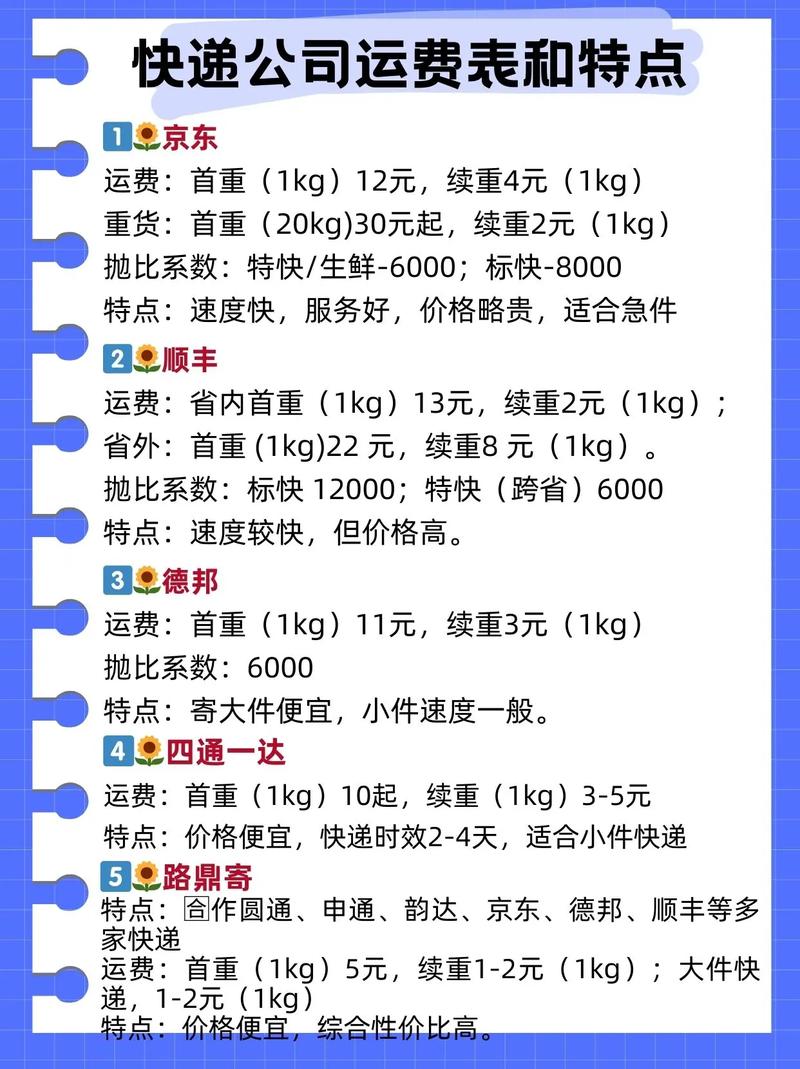 快递公司运费表和特点

1🌻京东
运费：首重（1kg）12元，续重4元（1kg）
重货：首重（20kg)30元起，续重2元（1kg）
抛比系数：特快/生鲜-6000；标快-8000
特点：速度快，服务好，价格略贵，适合急件

2🌻顺丰
运费：省内首重（1kg）13元，续重2元（1kg）；
省外：首重 (1kg)22 元，续重8 元（1kg）。
抛比系数：标快 12000；特快（跨省）6000
特点：速度较快，但价格高。

3🌻德邦
运费：首重（1kg）11元，续重3元（1kg）
抛比系数：6000
特点：寄大件便宜，小件速度一般。

4🌻四通一达
运费：首重（1kg）10起，续重（1kg）3-5元
特点：价格便宜，快递时效2-4天，适合小件快递

5🌻路鼎寄
特点：合作圆通、申通、韵达、京东、德邦、顺丰等多家快递
运费：首重（1kg）5元，续重1-2元（1kg）；大件快递，1-2元（1kg）
特点：价格便宜，综合性价比高。